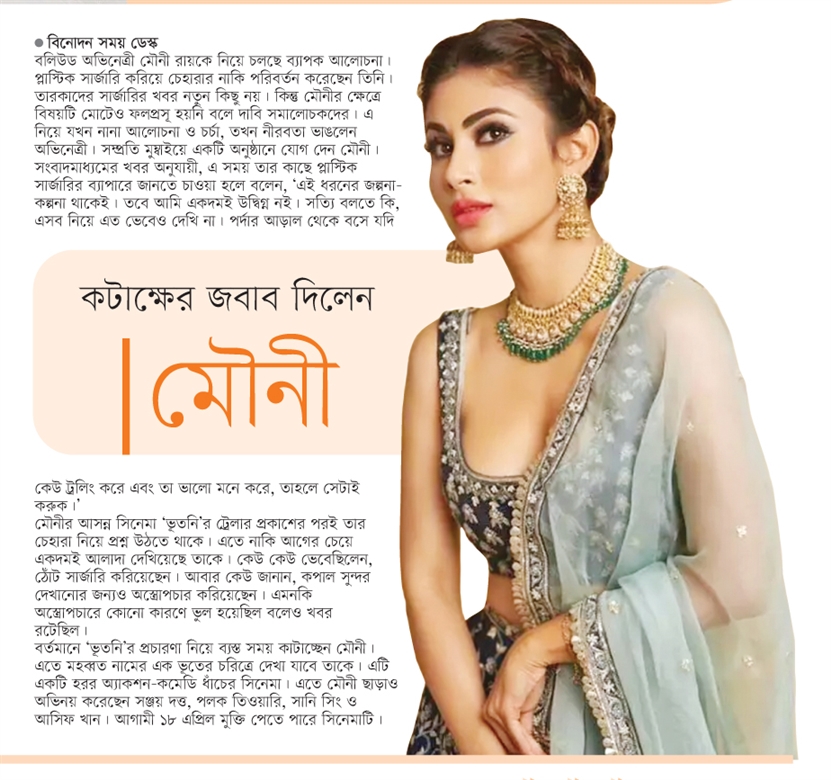 ● বিনোদন সময় ডেস্ক
বলিউড অভিনেত্রী মৌনী রায়কে নিয়ে চলছে ব্যাপক আলোচনা। প্লাস্টিক সার্জারি করিয়ে চেহারার নাকি পরিবর্তন করেছেন তিনি। তারকাদের সার্জারির খবর নতুন কিছু নয়। কিন্তু মৌনীর ক্ষেত্রে বিষয়টি মোটেও ফলপ্রসূ হয়নি বলে দাবি সমালোচকদের। এ নিয়ে যখন নানা আলোচনা ও চর্চা, তখন নীরবতা ভাঙলেন অভিনেত্রী। সম্প্রতি মুম্বাইয়ে একটি অনুষ্ঠানে যোগ দেন মৌনী। সংবাদমাধ্যমের খবর অনুযায়ী, এ সময় তার কাছে প্লাস্টিক সার্জারির ব্যাপারে জানতে চাওয়া হলে বলেন, 'এই ধরনের জল্পনা-কল্পনা থাকেই। তবে আমি একদমই উদ্বিগ্ন নই। সত্যি বলতে কি, এসব নিয়ে এত ভেবেও দেখি না। পর্দার আড়াল থেকে বসে যদি

কটাক্ষের জবাব দিলেন
মৌনী

কেউ ট্রলিং করে এবং তা ভালো মনে করে, তাহলে সেটাই করুক।'
মৌনীর আসন্ন সিনেমা 'ভূতনি'র ট্রেলার প্রকাশের পরই তার চেহারা নিয়ে প্রশ্ন উঠতে থাকে। এতে নাকি আগের চেয়ে একদমই আলাদা দেখিয়েছে তাকে। কেউ কেউ ভেবেছিলেন, ঠোঁট সার্জারি করিয়েছেন। আবার কেউ জানান, কপাল সুন্দর দেখানোর জন্যও অস্ত্রোপচার করিয়েছেন। এমনকি অস্ত্রোপচারে কোনো কারণে ভুল হয়েছিল বলেও খবর রটেছিল।
বর্তমানে 'ভূতনি'র প্রচারণা নিয়ে ব্যস্ত সময় কাটাচ্ছেন মৌনী। এতে মহব্বত নামের এক ভূতের চরিত্রে দেখা যাবে তাকে। এটি একটি হরর অ্যাকশন-কমেডি ধাঁচের সিনেমা। এতে মৌনী ছাড়াও অভিনয় করেছেন সঞ্জয় দত্ত, পলক তিওয়ারি, সানি সিং ও আসিফ খান। আগামী ১৮ এপ্রিল মুক্তি পেতে পারে সিনেমাটি।